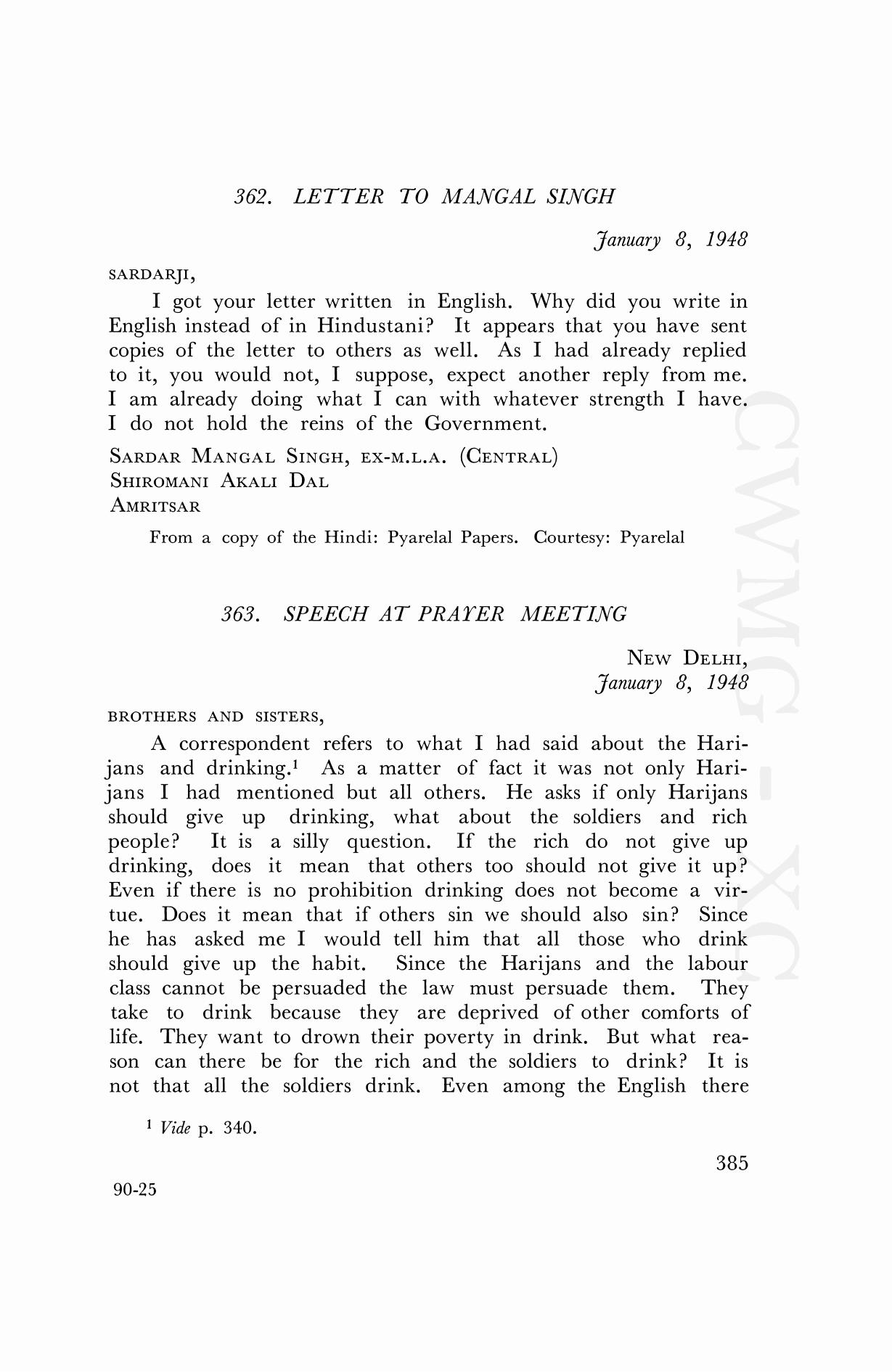 362. LETTER TO MANGAL SINGH

January 8, 1948

SARDARJI,

I got your letter written in English. Why did you write in English instead of in Hindustani? It appears that you have sent copies of the letter to others as well. As I had already replied to it, you would not, I suppose, expect another reply from me. I am already doing what I can with whatever strength I have. I do not hold the reins of the Government.

SARDAR MANGAL SINGH, EX-M.L.A. (CENTRAL)
SHIROMANI AKALI DAL
AMRITSAR

From a copy of the Hindi: Pyarelal Papers. Courtesy: Pyarelal

363. SPEECH AT PRAYER MEETING

NEW DELHI,
January 8, 1948

BROTHERS AND SISTERS,

A correspondent refers to what I had said about the Harijans and drinking.$^1$ As a matter of fact it was not only Harijans I had mentioned but all others. He asks if only Harijans should give up drinking, what about the soldiers and rich people? It is a silly question. If the rich do not give up drinking, does it mean that others too should not give it up? Even if there is no prohibition drinking does not become a virtue. Does it mean that if others sin we should also sin? Since he has asked me I would tell him that all those who drink should give up the habit. Since the Harijans and the labour class cannot be persuaded the law must persuade them. They take to drink because they are deprived of other comforts of life. They want to drown their poverty in drink. But what reason can there be for the rich and the soldiers to drink? It is not that all the soldiers drink. Even among the English there

$^1$ Vide p. 340.

385

90-25

CWMG - XC